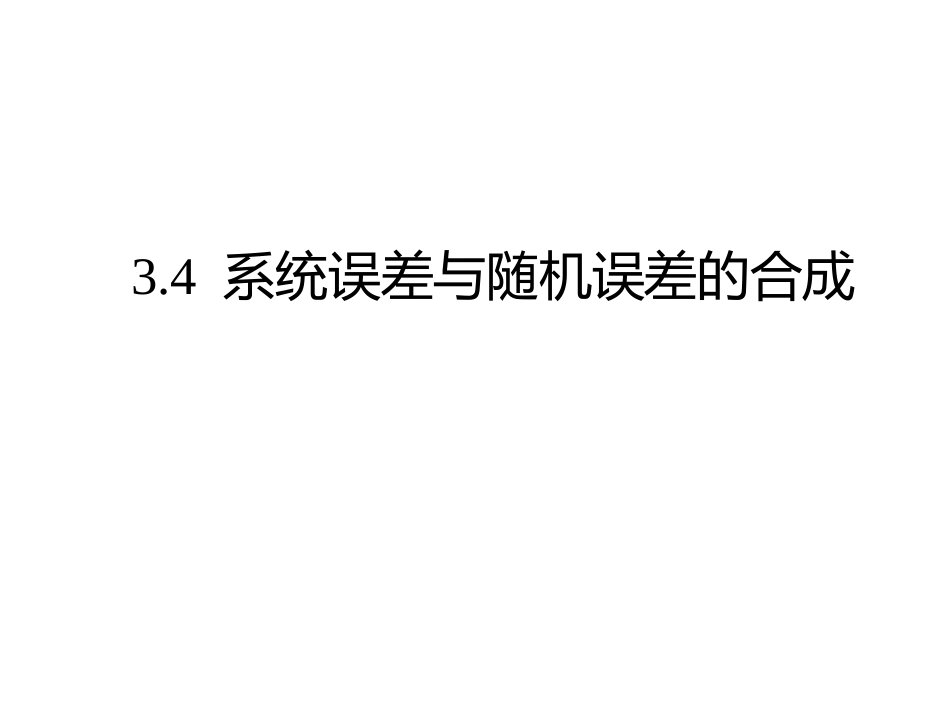 3.4 系统误差与随机误差的合成